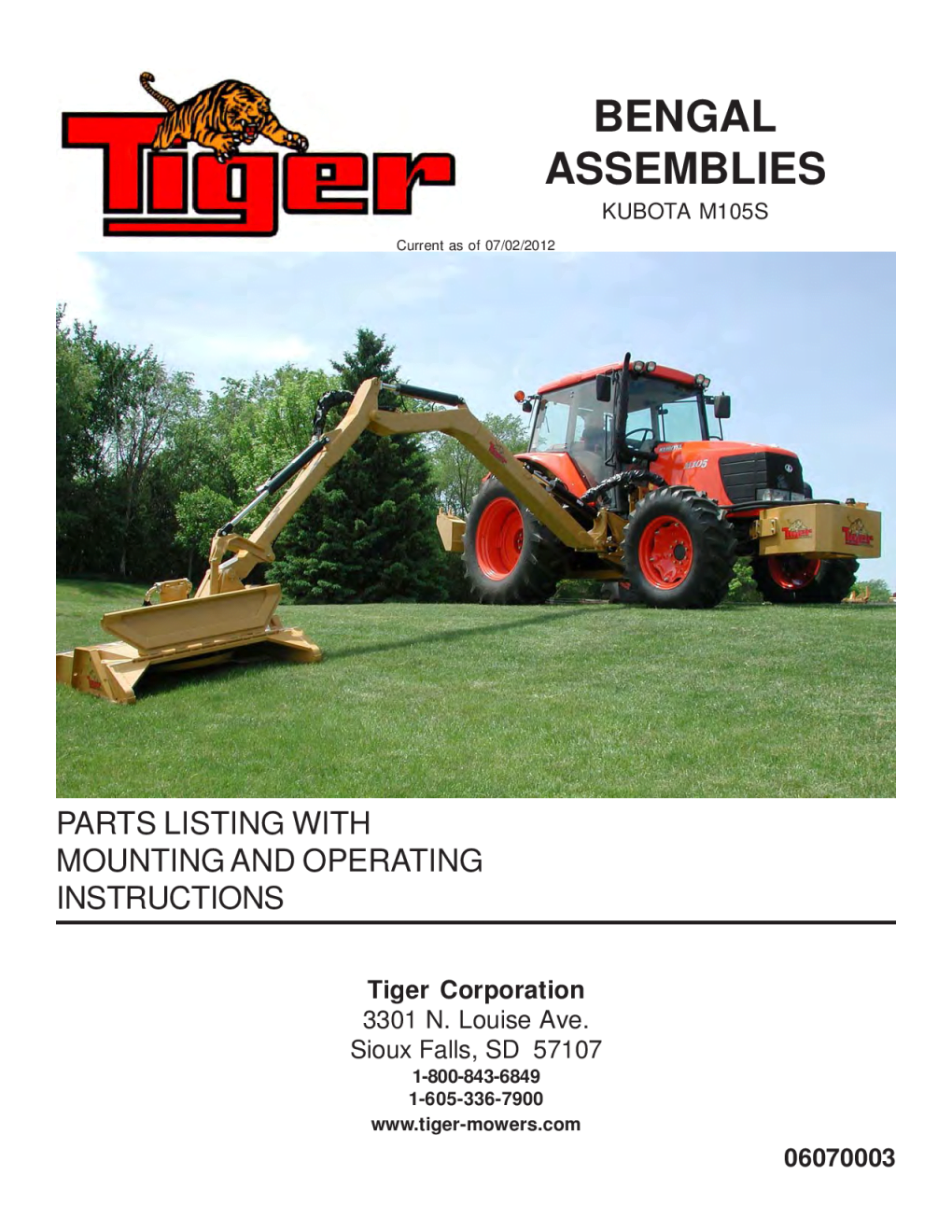 Tiger

BENGAL ASSEMBLIES

KUBOTA M105S

Current as of 07/02/2012

M105

Tiger

Tiger

PARTS LISTING WITH MOUNTING AND OPERATING INSTRUCTIONS

Tiger Corporation
3301 N. Louise Ave.
Sioux Falls, SD 57107
1-800-843-6849
1-605-336-7900
www.tiger-mowers.com

06070003